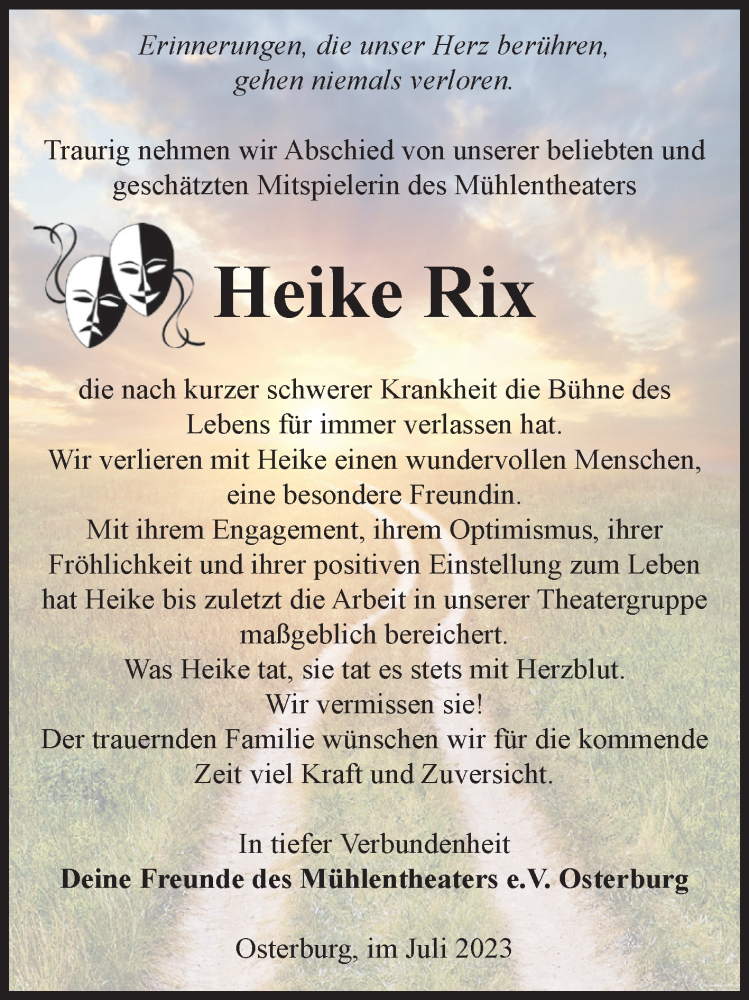 Erinnerungen, die unser Herz berühren, gehen niemals verloren.

Traurig nehmen wir Abschied von unserer beliebten und geschätzten Mitspielerin des Mühlentheaters

Heike Rix

die nach kurzer schwerer Krankheit die Bühne des Lebens für immer verlassen hat.
Wir verlieren mit Heike einen wundervollen Menschen, eine besondere Freundin.
Mit ihrem Engagement, ihrem Optimismus, ihrer Fröhlichkeit und ihrer positiven Einstellung zum Leben hat Heike bis zuletzt die Arbeit in unserer Theatergruppe maßgeblich bereichert.
Was Heike tat, sie tat es stets mit Herzblut.
Wir vermissen sie!
Der trauernden Familie wünschen wir für die kommende Zeit viel Kraft und Zuversicht.

In tiefer Verbundenheit
Deine Freunde des Mühlentheaters e.V. Osterburg

Osterburg, im Juli 2023